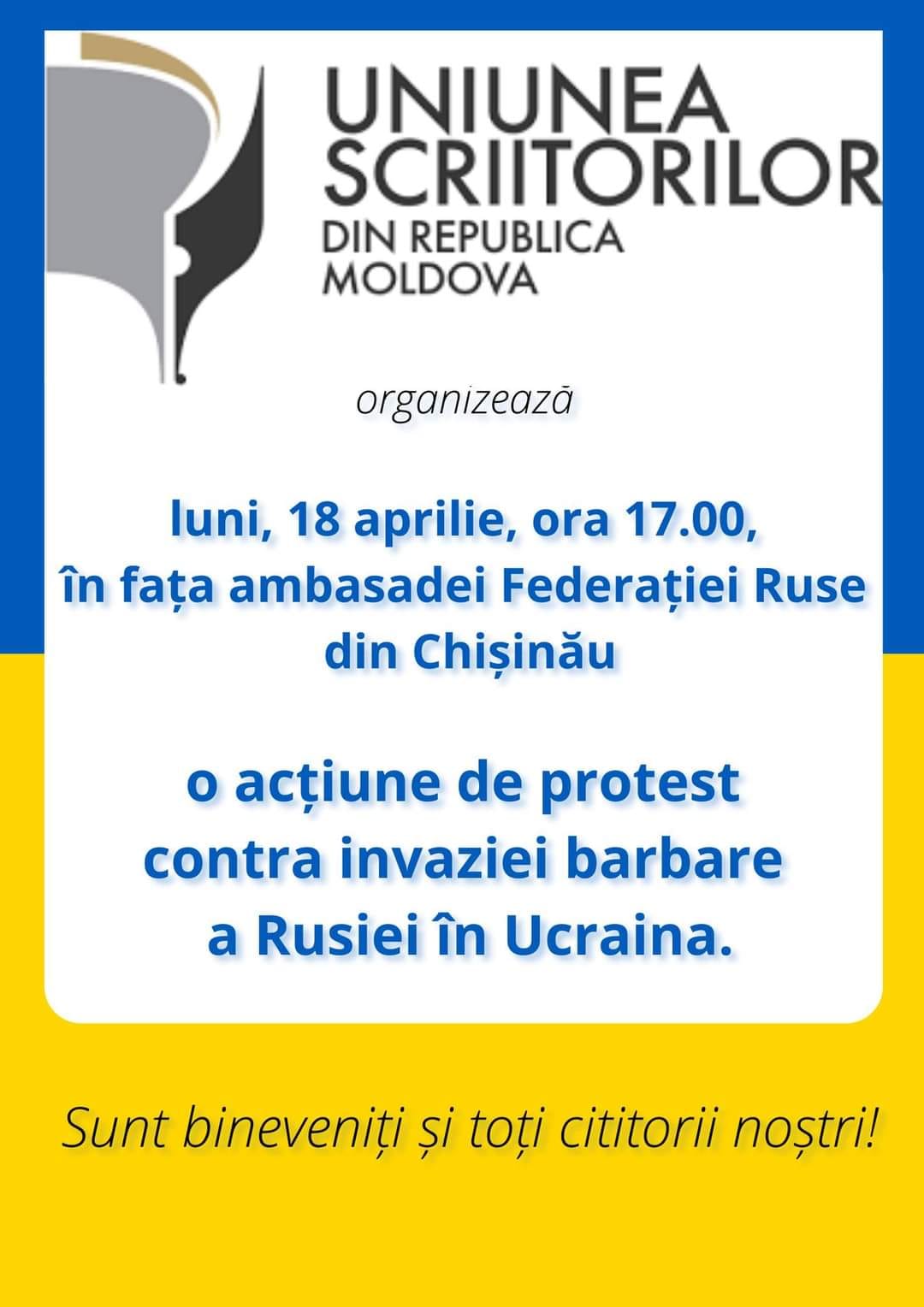 UNIUNEA SCRIITORILOR
DIN REPUBLICA MOLDOVA

organizează

luni, 18 aprilie, ora 17.00,
în fața ambasadei Federației Ruse
din Chișinău

o acțiune de protest
contra invaziei barbare
a Rusiei în Ucraina.

Sunt bineveniți și toți cititorii noștri!